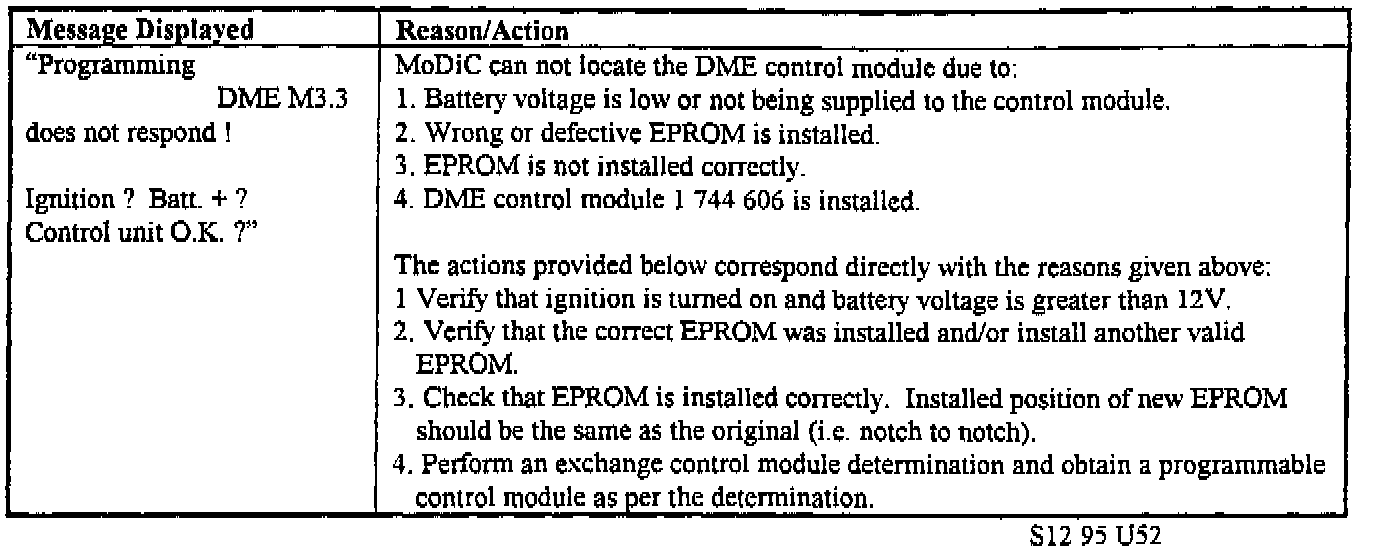 | Message Displayed | Reason/Action |
|---|---|
| "Programming DME M3.3 does not respond ! Ignition ? Batt. + ? Control unit O.K. ?" | MoDiC can not locate the DME control module due to: 1. Battery voltage is low or not being supplied to the control module. 2. Wrong or defective EPROM is installed. 3. EPROM is not installed correctly. 4. DME control module 1 744 606 is installed. The actions provided below correspond directly with the reasons given above: 1 Verify that ignition is turned on and battery voltage is greater than 12V. 2. Verify that the correct EPROM was installed and/or install another valid EPROM. 3. Check that EPROM is installed correctly. Installed position of new EPROM should be the same as the original (i.e. notch to notch). 4. Perform an exchange control module determination and obtain a programmable control module as per the determination. |

S12 95 U52